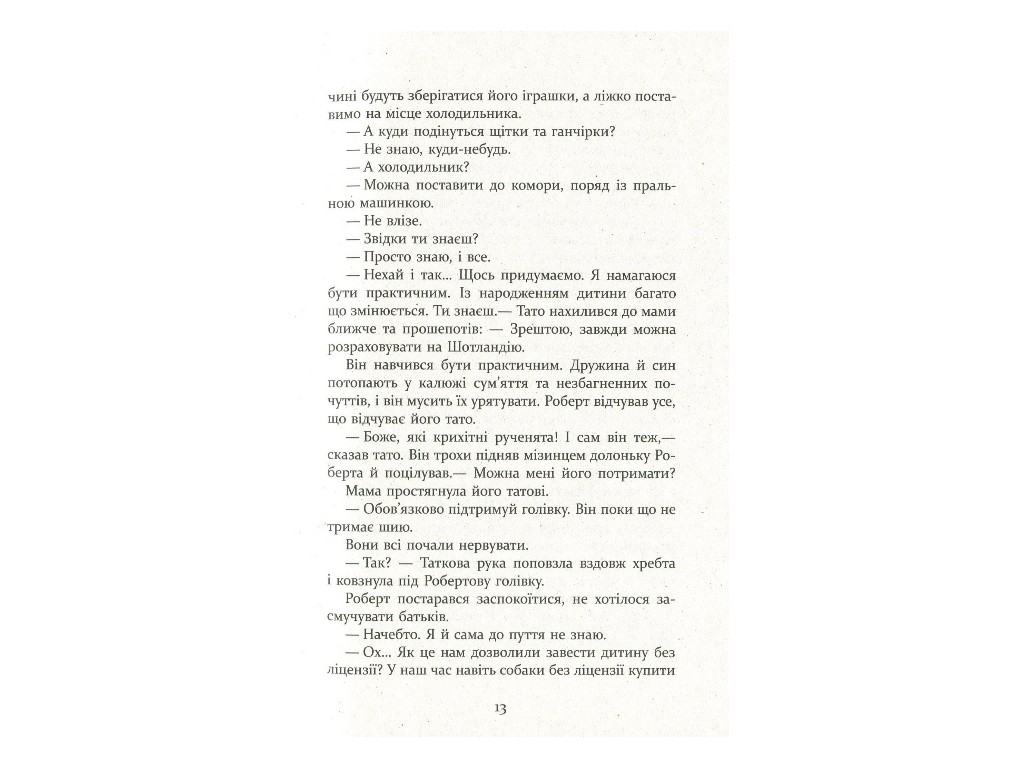 чині будуть зберігатися його іграшки, а ліжко поставимо на місце холодильника.
— А куди подінуться щітки та ганчірки?
— Не знаю, куди-небудь.
— А холодильник?
— Можна поставити до комори, поряд із пральною машинкою.
— Не влізе.
— Звідки ти знаєш?
— Просто знаю, і все.
— Нехай і так... Щось придумаємо. Я намагаюся бути практичним. Із народженням дитини багато що змінюється. Ти знаєш.— Тато нахилився до мами ближче та прошепотів: — Зрештою, завжди можна розраховувати на Шотландію.
Він навчився бути практичним. Дружина й син потопають у калюжі сум'яття та незбагненних почуттів, і він мусить їх урятувати. Роберт відчував усе, що відчуває його тато.
— Боже, які крихітні рученята! І сам він теж,— сказав тато. Він трохи підняв мізинцем долоньку Роберта й поцілував.— Можна мені його потримати?
Мама простягнула його татові.
— Обов'язково підтримуй голівку. Він поки що не тримає шию.
Вони всі почали нервувати.
— Так? — Таткова рука поповзла вздовж хребта і ковзнула під Робертову голівку.
Роберт постарався заспокоїтися, не хотілося засмучувати батьків.
— Начебто. Я й сама до пуття не знаю.
— Ох... Як це нам дозволили завести дитину без ліцензії? У наш час навіть собаки без ліцензії купити

13